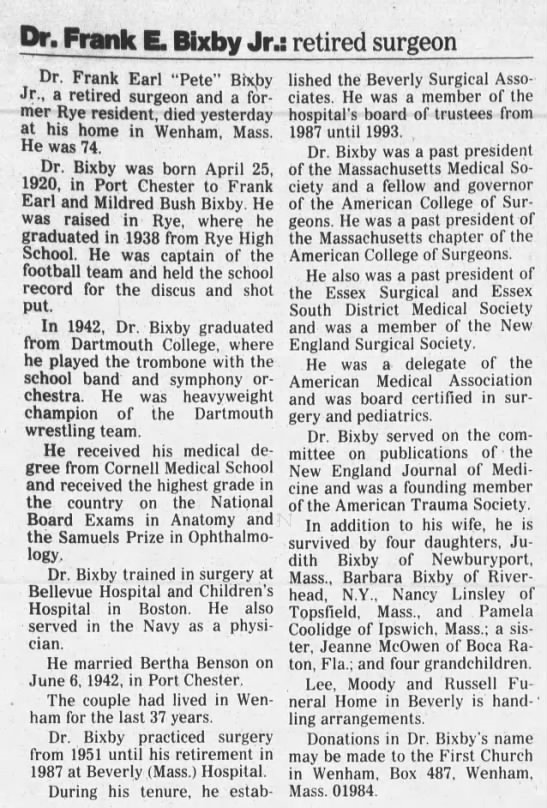 Dr. Frank E. Bixby Jr.: retired surgeon

Dr. Frank Earl "Pete" Bixby Jr., a retired surgeon and a former Rye resident, died yesterday at his home in Wenham, Mass. He was 74.

Dr. Bixby was born April 25, 1920, in Port Chester to Frank Earl and Mildred Bush Bixby. He was raised in Rye, where he graduated in 1938 from Rye High School. He was captain of the football team and held the school record for the discus and shot put.

In 1942, Dr. Bixby graduated from Dartmouth College, where he played the trombone with the school band and symphony orchestra. He was heavyweight champion of the Dartmouth wrestling team.

He received his medical degree from Cornell Medical School and received the highest grade in the country on the National Board Exams in Anatomy and the Samuels Prize in Ophthalmology.

Dr. Bixby trained in surgery at Bellevue Hospital and Children's Hospital in Boston. He also served in the Navy as a physician.

He married Bertha Benson on June 6, 1942, in Port Chester.

The couple had lived in Wenham for the last 37 years.

Dr. Bixby practiced surgery from 1951 until his retirement in 1987 at Beverly (Mass.) Hospital.

During his tenure, he established the Beverly Surgical Associates. He was a member of the hospital's board of trustees from 1987 until 1993.

Dr. Bixby was a past president of the Massachusetts Medical Society and a fellow and governor of the American College of Surgeons. He was a past president of the Massachusetts chapter of the American College of Surgeons.

He also was a past president of the Essex Surgical and Essex South District Medical Society and was a member of the New England Surgical Society.

He was a delegate of the American Medical Association and was board certified in surgery and pediatrics.

Dr. Bixby served on the committee on publications of the New England Journal of Medicine and was a founding member of the American Trauma Society.

In addition to his wife, he is survived by four daughters, Judith Bixby of Newburyport, Mass., Barbara Bixby of Riverhead, N.Y., Nancy Linsley of Topsfield, Mass., and Pamela Coolidge of Ipswich, Mass.; a sister, Jeanne McOwen of Boca Raton, Fla.; and four grandchildren.

Lee, Moody and Russell Funeral Home in Beverly is handling arrangements.

Donations in Dr. Bixby's name may be made to the First Church in Wenham, Box 487, Wenham, Mass. 01984.